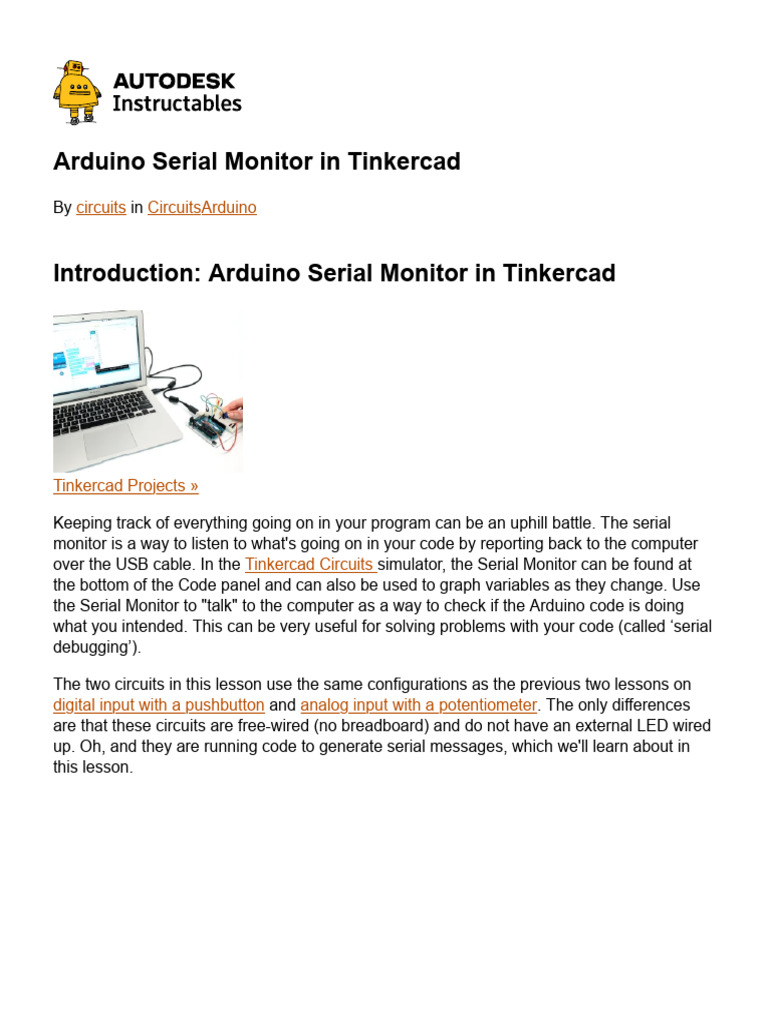 AUTODESK
Instructables

Arduino Serial Monitor in Tinkercad

By circuits in CircuitsArduino

Introduction: Arduino Serial Monitor in Tinkercad

Tinkercad Projects »

Keeping track of everything going on in your program can be an uphill battle. The serial monitor is a way to listen to what's going on in your code by reporting back to the computer over the USB cable. In the Tinkercad Circuits simulator, the Serial Monitor can be found at the bottom of the Code panel and can also be used to graph variables as they change. Use the Serial Monitor to "talk" to the computer as a way to check if the Arduino code is doing what you intended. This can be very useful for solving problems with your code (called 'serial debugging').

The two circuits in this lesson use the same configurations as the previous two lessons on digital input with a pushbutton and analog input with a potentiometer. The only differences are that these circuits are free-wired (no breadboard) and do not have an external LED wired up. Oh, and they are running code to generate serial messages, which we'll learn about in this lesson.